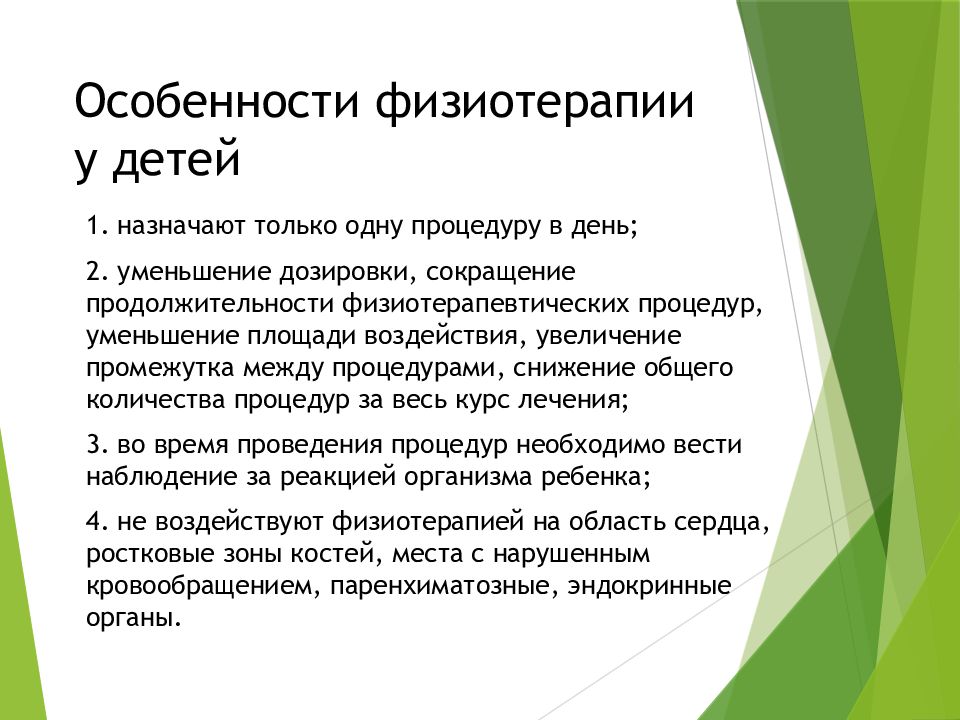 Особенности физиотерапии у детей

1. назначают только одну процедуру в день;

2. уменьшение дозировки, сокращение продолжительности физиотерапевтических процедур, уменьшение площади воздействия, увеличение промежутка между процедурами, снижение общего количества процедур за весь курс лечения;

3. во время проведения процедур необходимо вести наблюдение за реакцией организма ребенка;

4. не воздействуют физиотерапией на область сердца, ростковые зоны костей, места с нарушенным кровообращением, паренхиматозные, эндокринные органы.